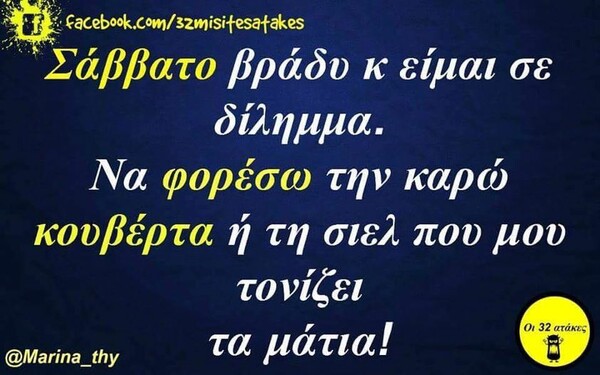 facebook.com/32misitesatakes

Σάββατο βράδυ κ είμαι σε δίλημμα.
Να φορέσω την καρώ κουβέρτα ή τη σιελ που μου τονίζει τα μάτια!

@Marina_thy

Οι 32 ατάκες